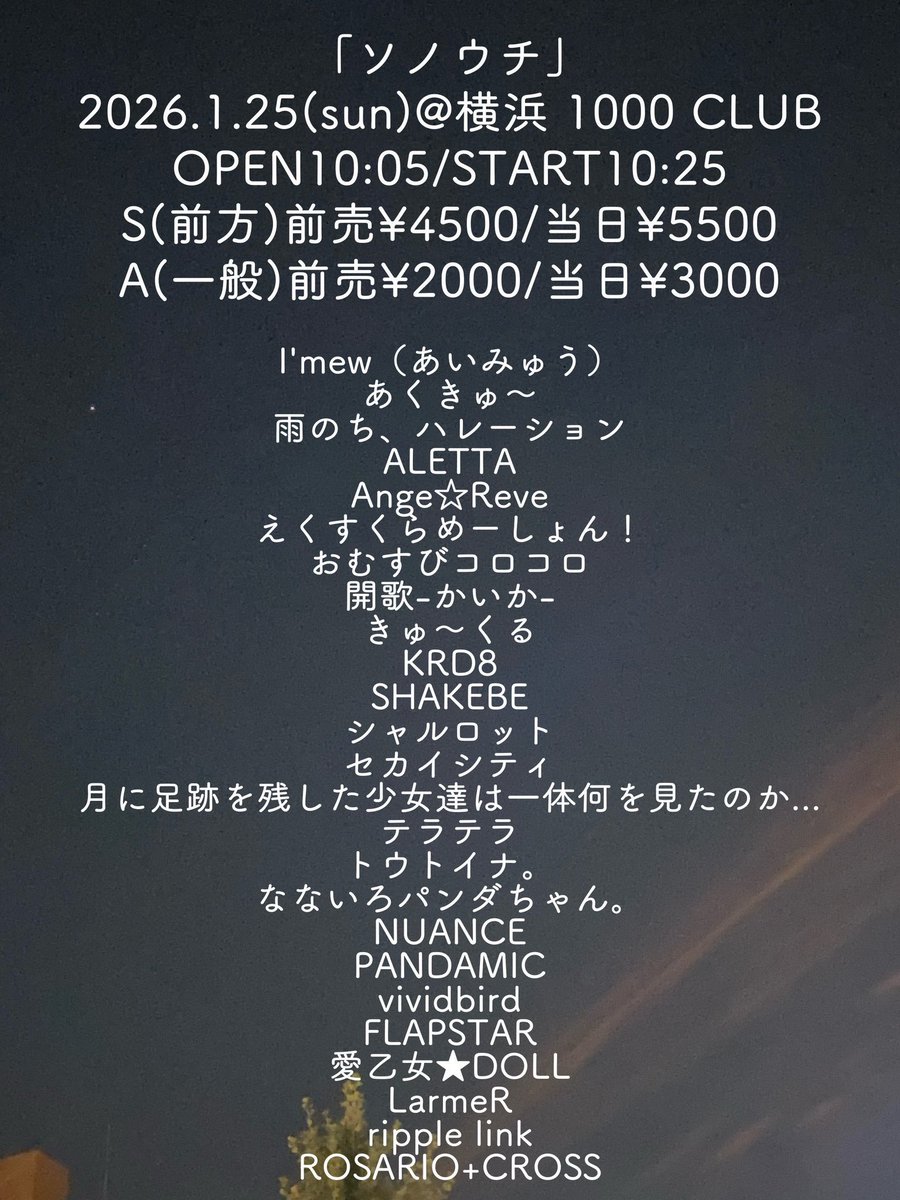 「ソノウチ」
2026.1.25(sun)@横浜 1000 CLUB
OPEN10:05/START10:25
S(前方)前売¥4500/当日¥5500
A(一般)前売¥2000/当日¥3000

I'mew（あいみゅう）
あくきゅ〜
雨のち、ハレーション
ALETTA
Ange☆Reve
えくすくらめーしょん！
おむすびコロコロ
開歌-かいか-
きゅ〜くる
KRD8
SHAKEBE
シャルロット
セカイシティ
月に足跡を残した少女達は一体何を見たのか…
テラテラ
トウトイナ。
なないろパンダちゃん。
NUANCE
PANDAMIC
vividbird
FLAPSTAR
愛乙女★DOLL
LarmeR
ripple link
ROSARIO+CROSS